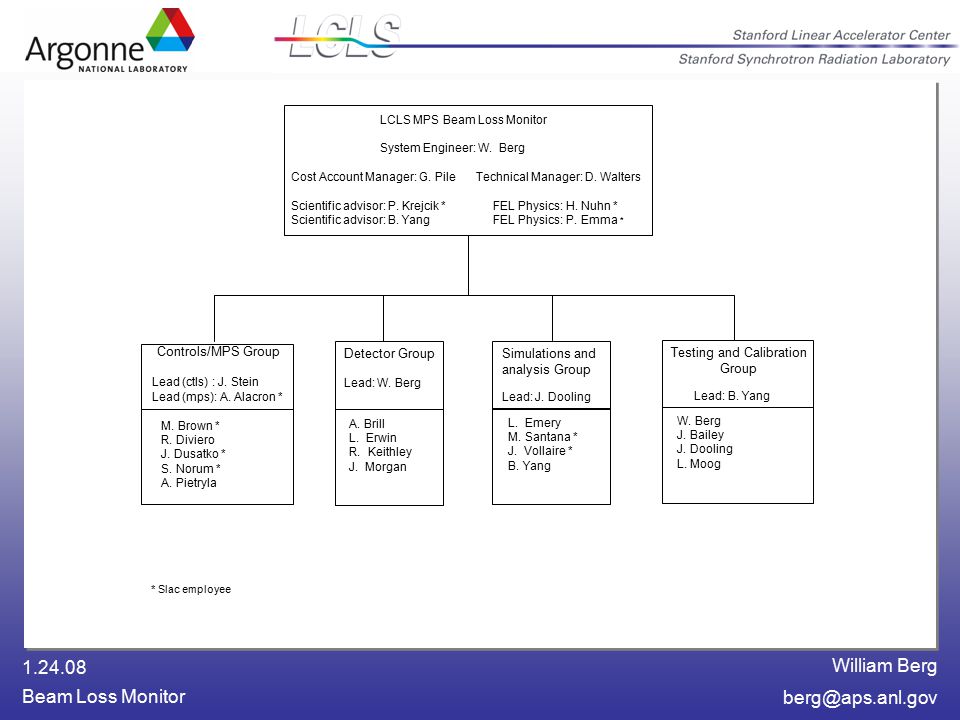 Argonne NATIONAL LABORATORY

LCLS

Stanford Linear Accelerator Center
Stanford Synchrotron Radiation Laboratory

LCLS MPS Beam Loss Monitor

System Engineer: W. Berg

Cost Account Manager: G. Pile Technical Manager: D. Walters

Scientific advisor: P. Krejcik * FEL Physics: H. Nuhn *
Scientific advisor: B. Yang FEL Physics: P. Emma *

Controls/MPS Group

Lead (ctls) : J. Stein
Lead (mps): A. Alacron *

M. Brown *
R. Diviero
J. Dusatko *
S. Norum *
A. Pietryla

Detector Group

Lead: W. Berg

A. Brill
L. Erwin
R. Keithley
J. Morgan

Simulations and analysis Group

Lead: J. Dooling

L. Emery
M. Santana *
J. Vollaire *
B. Yang

Testing and Calibration Group

Lead: B. Yang

W. Berg
J. Bailey
J. Dooling
L. Moog

* Slac employee

1.24.08
Beam Loss Monitor

William Berg
berg@aps.anl.gov